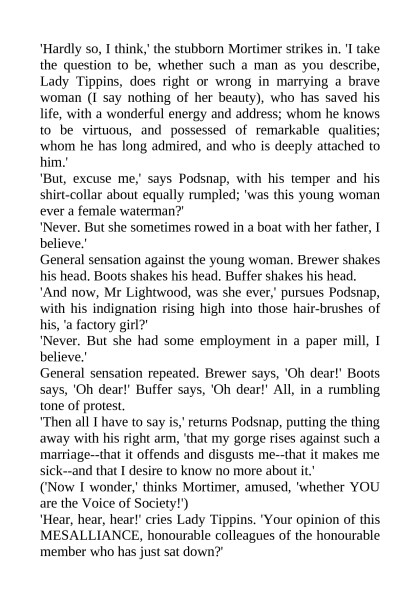 'Hardly so, I think,' the stubborn Mortimer strikes in. 'I take the question to be, whether such a man as you describe, Lady Tippins, does right or wrong in marrying a brave woman (I say nothing of her beauty), who has saved his life, with a wonderful energy and address; whom he knows to be virtuous, and possessed of remarkable qualities; whom he has long admired, and who is deeply attached to him.'

'But, excuse me,' says Podsnap, with his temper and his shirt-collar about equally rumpled; 'was this young woman ever a female waterman?'

'Never. But she sometimes rowed in a boat with her father, I believe.'

General sensation against the young woman. Brewer shakes his head. Boots shakes his head. Buffer shakes his head.

'And now, Mr Lightwood, was she ever,' pursues Podsnap, with his indignation rising high into those hair-brushes of his, 'a factory girl?'

'Never. But she had some employment in a paper mill, I believe.'

General sensation repeated. Brewer says, 'Oh dear!' Boots says, 'Oh dear!' Buffer says, 'Oh dear!' All, in a rumbling tone of protest.

'Then all I have to say is,' returns Podsnap, putting the thing away with his right arm, 'that my gorge rises against such a marriage--that it offends and disgusts me--that it makes me sick--and that I desire to know no more about it.'

('Now I wonder,' thinks Mortimer, amused, 'whether YOU are the Voice of Society!')

'Hear, hear, hear!' cries Lady Tippins. 'Your opinion of this MESALLIANCE, honourable colleagues of the honourable member who has just sat down?'